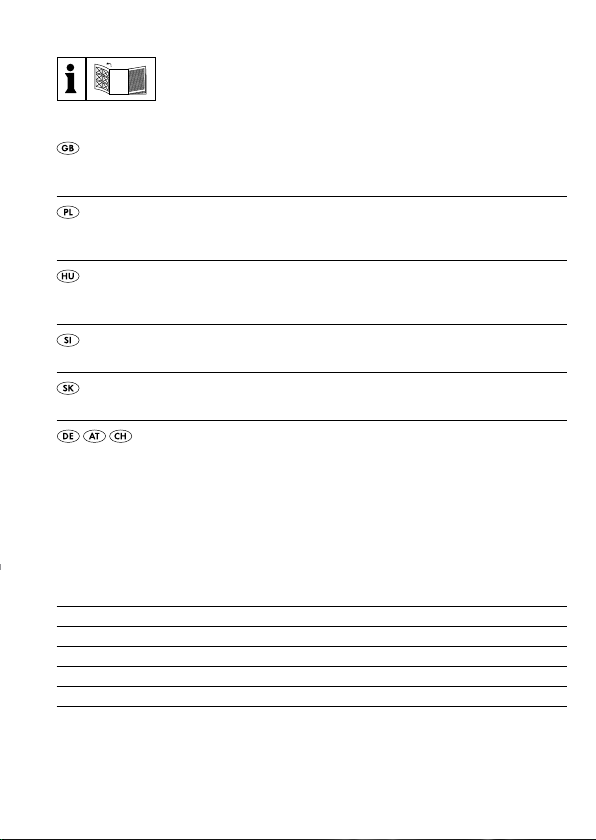 i

GB

PL

HU

SI

SK

DE AT CH